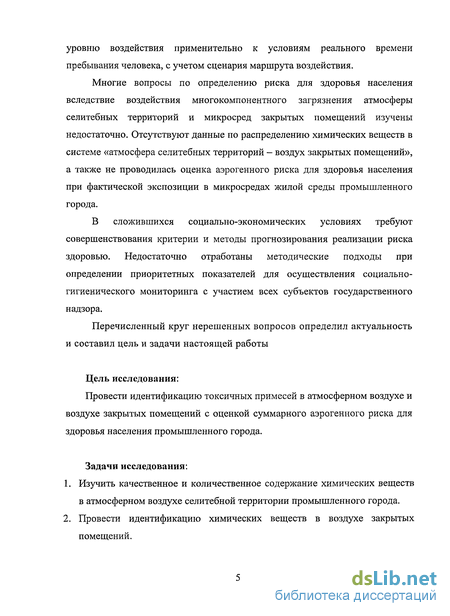 уровню воздействия применительно к условиям реального времени пребывания человека, с учетом сценария маршрута воздействия.

Многие вопросы по определению риска для здоровья населения вследствие воздействия многокомпонентного загрязнения атмосферы селитебных территорий и микросред закрытых помещений изучены недостаточно. Отсутствуют данные по распределению химических веществ в системе «атмосфера селитебных территорий – воздух закрытых помещений», а также не проводилась оценка аэрогенного риска для здоровья населения при фактической экспозиции в микросредах жилой среды промышленного города.

В сложившихся социально-экономических условиях требуют совершенствования критерии и методы прогнозирования реализации риска здоровью. Недостаточно отработаны методические подходы при определении приоритетных показателей для осуществления социально-гигиенического мониторинга с участием всех субъектов государственного надзора.

Перечисленный круг нерешенных вопросов определил актуальность и составил цель и задачи настоящей работы

Цель исследования:

Провести идентификацию токсичных примесей в атмосферном воздухе и воздухе закрытых помещений с оценкой суммарного аэрогенного риска для здоровья населения промышленного города.

Задачи исследования:

1. Изучить качественное и количественное содержание химических веществ в атмосферном воздухе селитебной территории промышленного города.
2. Провести идентификацию химических веществ в воздухе закрытых помещений.

5

dsLib.net
библиотека диссертаций